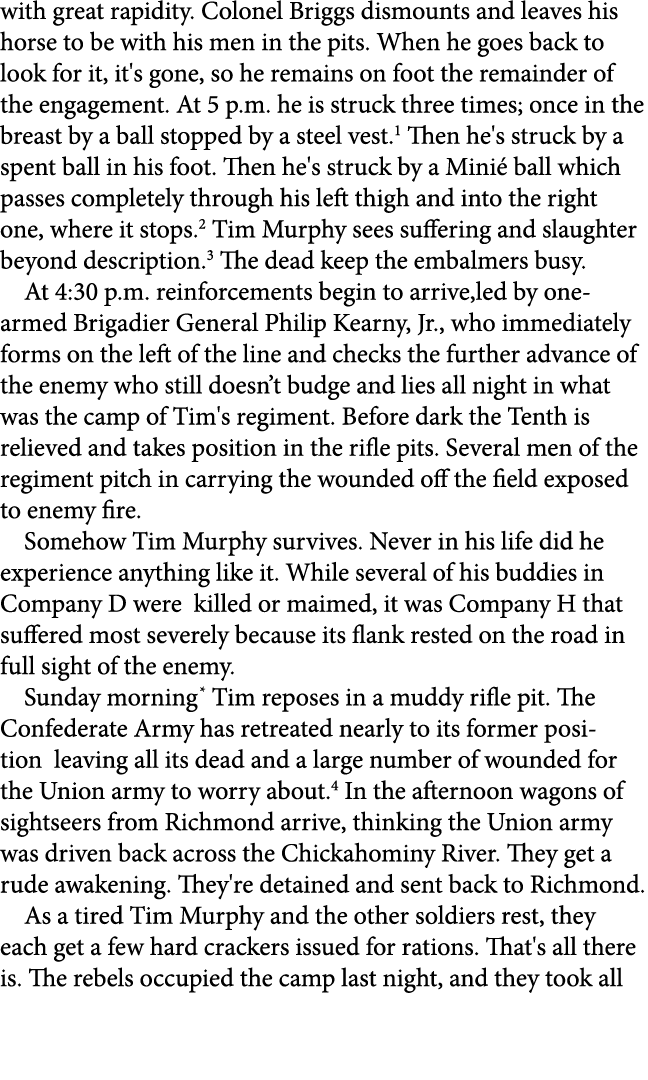 with great rapidity. Colonel Briggs dismounts and leaves his horse to be with his men in the pits. When he goes back to look for it, it's gone, so he remains on foot the remainder of the engagement. At 5 p.m. he is struck three times; once in the breast by a ball stopped by a steel vest.$^1$ Then he's struck by a spent ball in his foot. Then he's struck by a Minié ball which passes completely through his left thigh and into the right one, where it stops.$^2$ Tim Murphy sees suffering and slaughter beyond description.$^3$ The dead keep the embalmers busy.

At 4:30 p.m. reinforcements begin to arrive,led by one-armed Brigadier General Philip Kearny, Jr., who immediately forms on the left of the line and checks the further advance of the enemy who still doesn't budge and lies all night in what was the camp of Tim's regiment. Before dark the Tenth is relieved and takes position in the rifle pits. Several men of the regiment pitch in carrying the wounded off the field exposed to enemy fire.

Somehow Tim Murphy survives. Never in his life did he experience anything like it. While several of his buddies in Company D were killed or maimed, it was Company H that suffered most severely because its flank rested on the road in full sight of the enemy.

Sunday morning$^*$ Tim reposes in a muddy rifle pit. The Confederate Army has retreated nearly to its former position leaving all its dead and a large number of wounded for the Union army to worry about.$^4$ In the afternoon wagons of sightseers from Richmond arrive, thinking the Union army was driven back across the Chickahominy River. They get a rude awakening. They're detained and sent back to Richmond.

As a tired Tim Murphy and the other soldiers rest, they each get a few hard crackers issued for rations. That's all there is. The rebels occupied the camp last night, and they took all